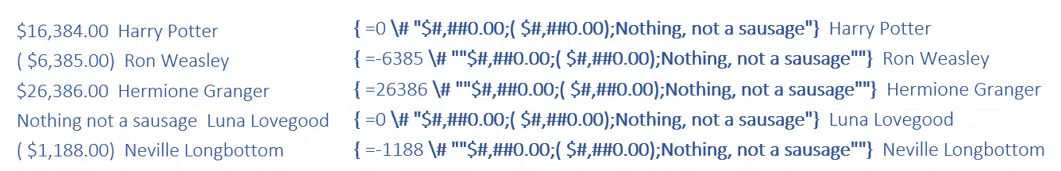 $16,384.00 Harry Potter
( $6,385.00) Ron Weasley
$26,386.00 Hermione Granger
Nothing not a sausage Luna Lovegood
( $1,188.00) Neville Longbottom

{ =0 \# "$#,##0.00;( $#,##0.00);Nothing, not a sausage"} Harry Potter
{ =-6385 \# ""$#,##0.00;( $#,##0.00);Nothing, not a sausage""} Ron Weasley
{ =26386 \# ""$#,##0.00;( $#,##0.00);Nothing, not a sausage""} Hermione Granger
{ =0 \# "$#,##0.00;( $#,##0.00);Nothing, not a sausage"} Luna Lovegood
{ =-1188 \# ""$#,##0.00;( $#,##0.00);Nothing, not a sausage""} Neville Longbottom